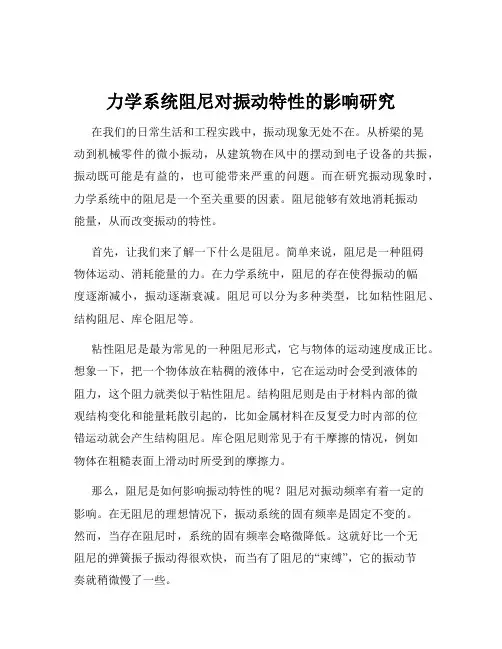 力学系统阻尼对振动特性的影响研究

在我们的日常生活和工程实践中，振动现象无处不在。从桥梁的晃动到机械零件的微小振动，从建筑物在风中的摆动到电子设备的共振，振动既可能是有益的，也可能带来严重的问题。而在研究振动现象时，力学系统中的阻尼是一个至关重要的因素。阻尼能够有效地消耗振动能量，从而改变振动的特性。

首先，让我们来了解一下什么是阻尼。简单来说，阻尼是一种阻碍物体运动、消耗能量的力。在力学系统中，阻尼的存在使得振动的幅度逐渐减小，振动逐渐衰减。阻尼可以分为多种类型，比如粘性阻尼、结构阻尼、库仑阻尼等。

粘性阻尼是最为常见的一种阻尼形式，它与物体的运动速度成正比。想象一下，把一个物体放在粘稠的液体中，它在运动时会受到液体的阻力，这个阻力就类似于粘性阻尼。结构阻尼则是由于材料内部的微观结构变化和能量耗散引起的，比如金属材料在反复受力时内部的位错运动就会产生结构阻尼。库仑阻尼则常见于有干摩擦的情况，例如物体在粗糙表面上滑动时所受到的摩擦力。

那么，阻尼是如何影响振动特性的呢？阻尼对振动频率有着一定的影响。在无阻尼的理想情况下，振动系统的固有频率是固定不变的。然而，当存在阻尼时，系统的固有频率会略微降低。这就好比一个无阻尼的弹簧振子振动得很欢快，而当有了阻尼的“束缚”，它的振动节奏就稍微慢了一些。